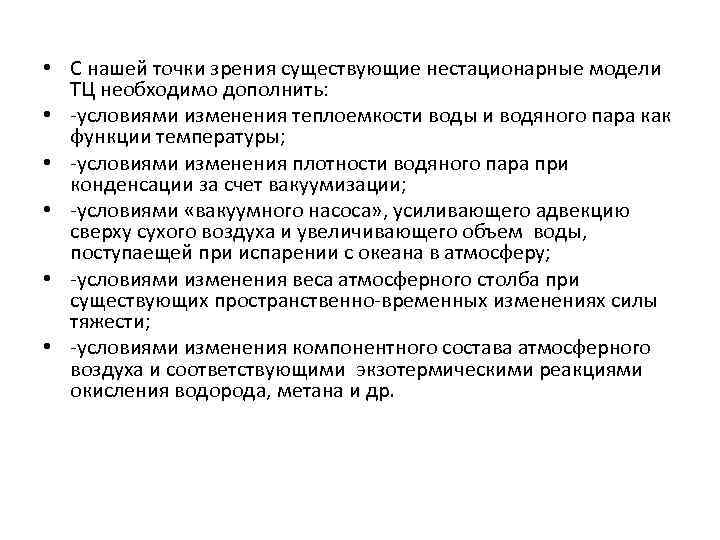 • С нашей точки зрения существующие нестационарные модели ТЦ необходимо дополнить:
• -условиями изменения теплоемкости воды и водяного пара как функции температуры;
• -условиями изменения плотности водяного пара при конденсации за счет вакуумизации;
• -условиями «вакуумного насоса», усиливающего адвекцию сверху сухого воздуха и увеличивающего объем воды, поступаещей при испарении с океана в атмосферу;
• -условиями изменения веса атмосферного столба при существующих пространственно-временных изменениях силы тяжести;
• -условиями изменения компонентного состава атмосферного воздуха и соответствующими экзотермическими реакциями окисления водорода, метана и др.